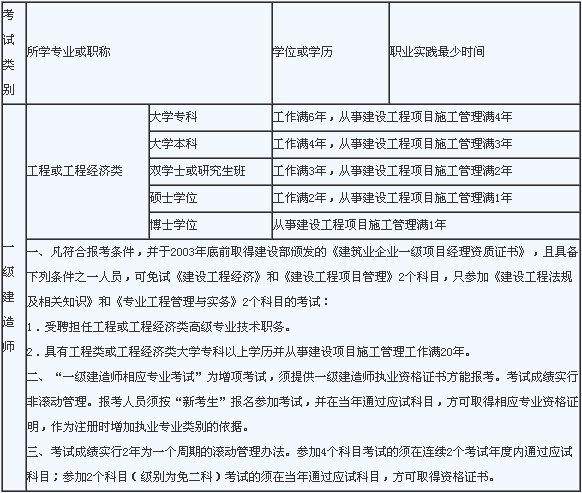 | 考试类别 | 所学专业或职称 | | 学位或学历 | 职业实践最少时间 |
|---|---|---|---|---|
| 一级建造师 | 工程或工程经济类 | 大学专科 | 工作满6年，从事建设工程项目施工管理满4年 | |
| | | 大学本科 | 工作满4年，从事建设工程项目施工管理满3年 | |
| | | 双学士或研究生班 | 工作满3年，从事建设工程项目施工管理满2年 | |
| | | 硕士学位 | 工作满2年，从事建设工程项目施工管理满1年 | |
| | | 博士学位 | 从事建设工程项目施工管理满1年 | |
| | 一、凡符合报考条件，并于2003年底前取得建设部颁发的《建筑业企业一级项目经理资质证书》，且具备下列条件之一人员，可免试《建设工程经济》和《建设工程项目管理》2个科目，只参加《建设工程法规及相关知识》和《专业工程管理与实务》2个科目的考试：<br>1．受聘担任工程或工程经济类高级专业技术职务。<br>2．具有工程类或工程经济类大学专科以上学历并从事建设项目施工管理工作满20年。<br>二、“一级建造师相应专业考试”为增项考试，须提供一级建造师执业资格证书方能报考。考试成绩实行非滚动管理。报考人员须按“新考生”报名参加考试，并在当年通过应试科目，方可取得相应专业资格证明，作为注册时增加执业专业类别的依据。<br>三、考试成绩实行2年为一个周期的滚动管理办法。参加4个科目考试的须在连续2个考试年度内通过应试科目；参加2个科目（级别为免二科）考试的须在当年通过应试科目，方可取得资格证书。 | | | |